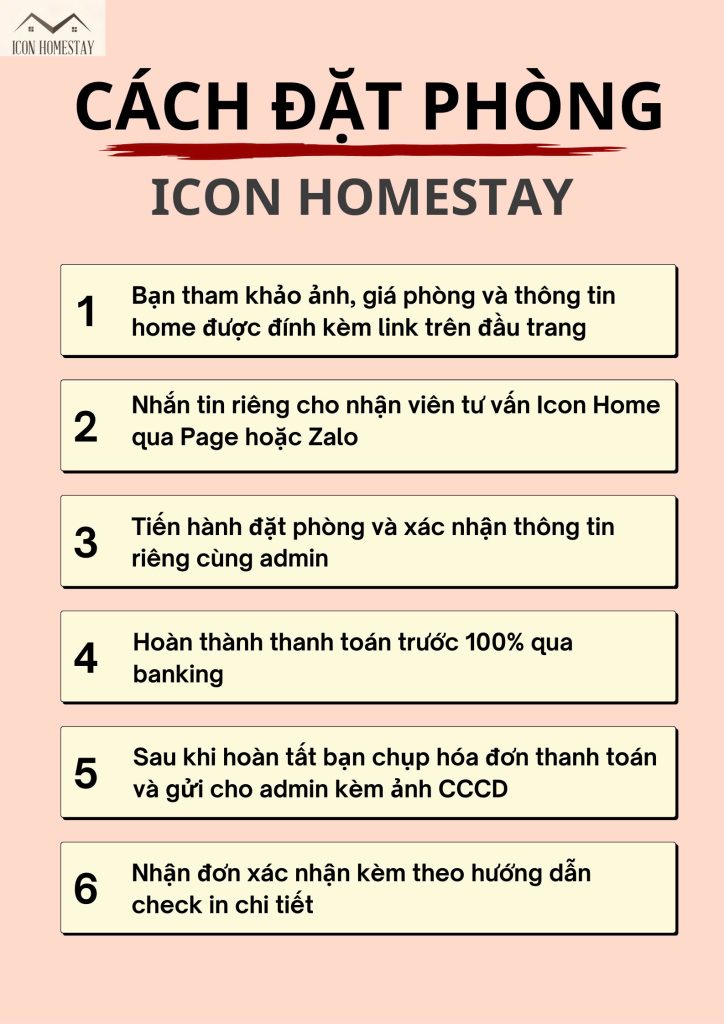 ICON HOMESTAY

CÁCH ĐẶT PHÒNG

ICON HOMESTAY

1 Bạn tham khảo ảnh, giá phòng và thông tin home được đính kèm link trên đầu trang

2 Nhắn tin riêng cho nhận viên tư vấn Icon Home qua Page hoặc Zalo

3 Tiến hành đặt phòng và xác nhận thông tin riêng cùng admin

4 Hoàn thành thanh toán trước 100% qua banking

5 Sau khi hoàn tất bạn chụp hóa đơn thanh toán và gửi cho admin kèm ảnh CCCD

6 Nhận đơn xác nhận kèm theo hướng dẫn check in chi tiết